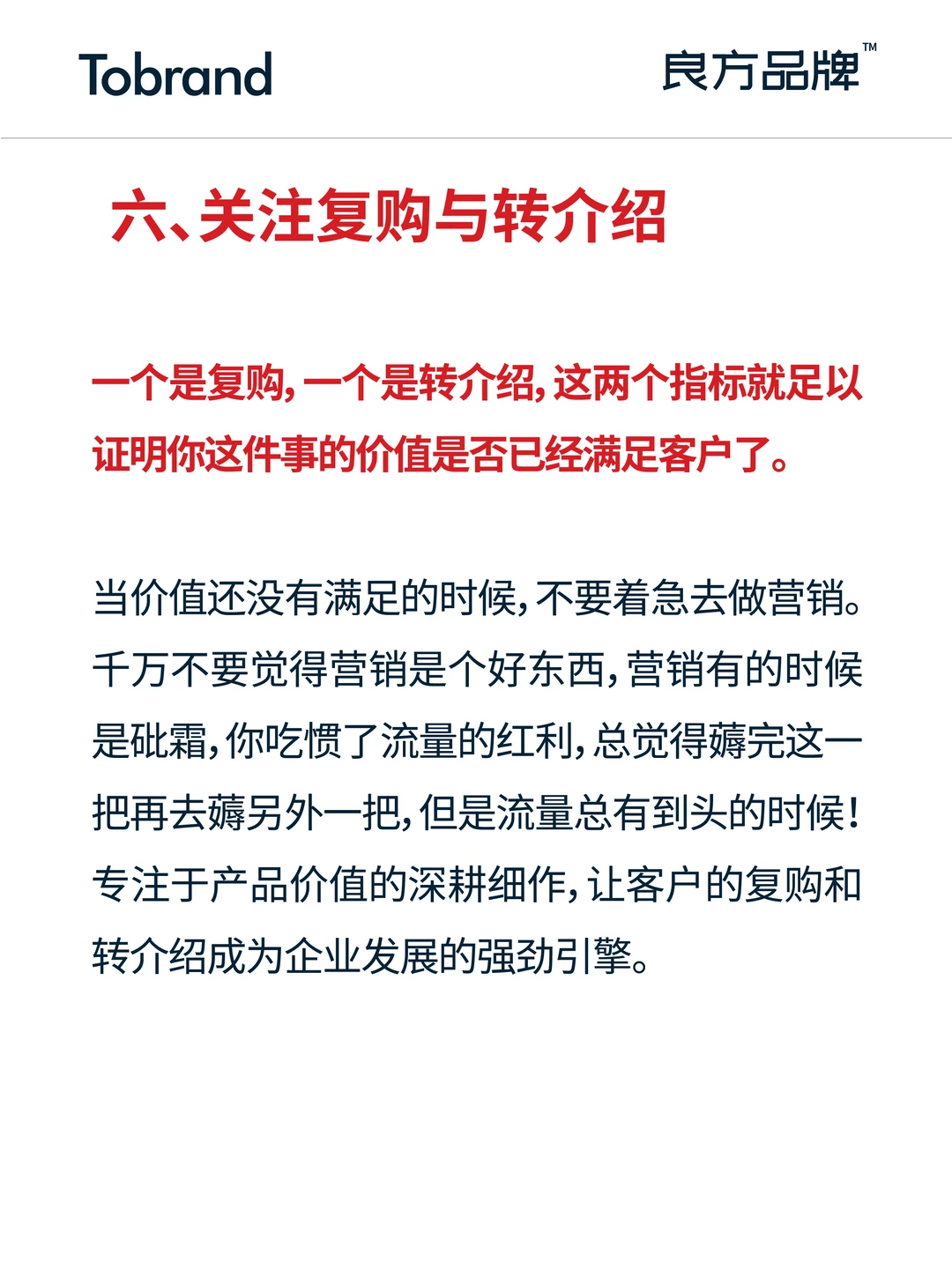 Tobrand

良方品牌™

六、关注复购与转介绍

一个是复购，一个是转介绍，这两个指标就足以证明你这件事的价值是否已经满足客户了。

当价值还没有满足的时候，不要着急去做营销。千万不要觉得营销是个好东西，营销有的时候是砒霜，你吃惯了流量的红利，总觉得薅完这一把再去薅另外一把，但是流量总有到头的时候！专注于产品价值的深耕细作，让客户的复购和转介绍成为企业发展的强劲引擎。